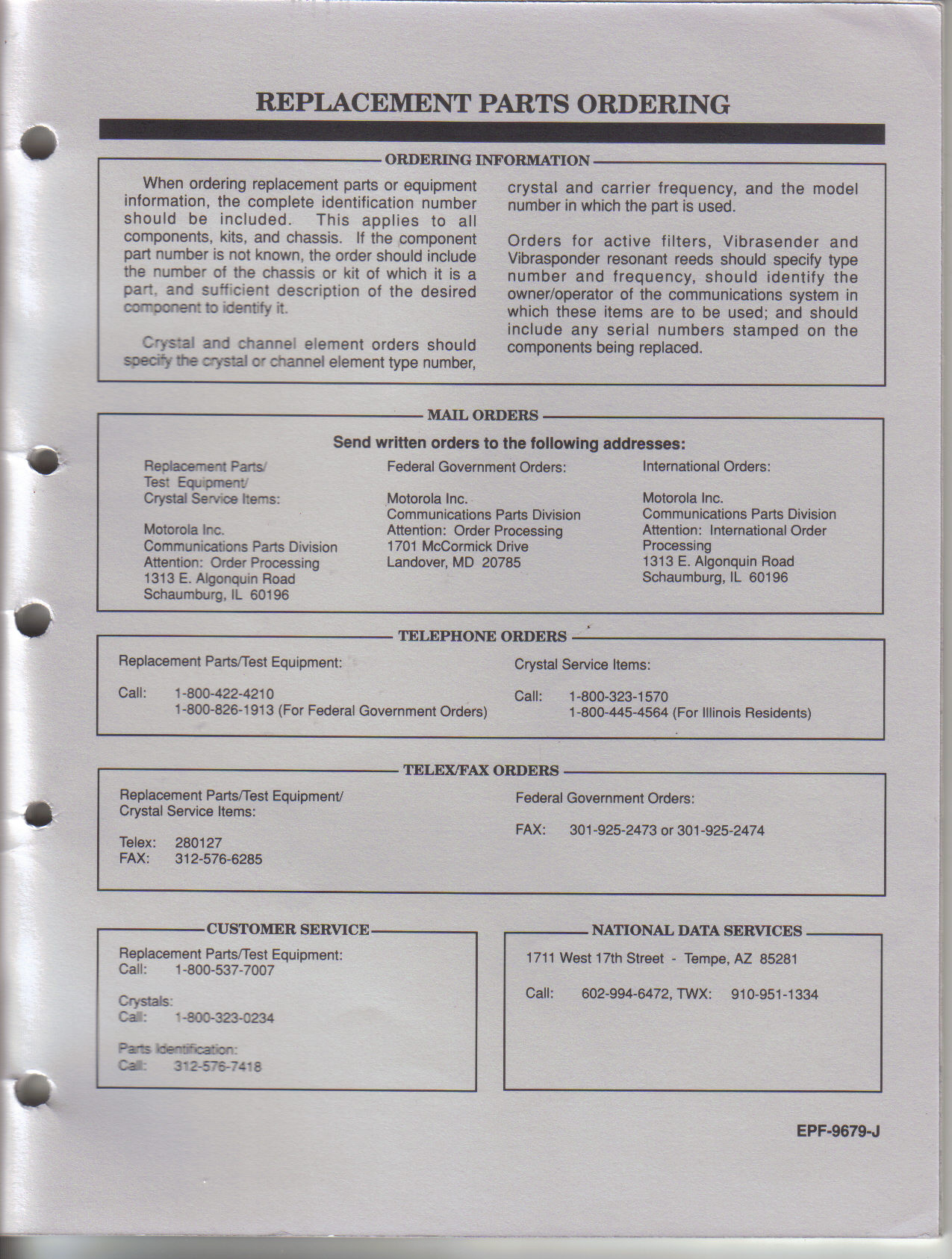 REPLACEMENT PARTS ORDERING

ORDERING INFORMATION

When ordering replacement parts or equipment information, the complete identification number should be included. This applies to all components, kits, and chassis. If the component part number is not known, the order should include the number of the chassis or kit of which it is a part, and sufficient description of the desired component to identify it.

Crystal and channel element orders should specify the crystal or channel element type number, crystal and carrier frequency, and the model number in which the part is used.

Orders for active filters, Vibrasender and Vibrasponder resonant reeds should specify type number and frequency, should identify the owner/operator of the communications system in which these items are to be used; and should include any serial numbers stamped on the components being replaced.

MAIL ORDERS

Send written orders to the following addresses:

Replacement Parts/
Test Equipment/
Crystal Service Items:

Motorola Inc.
Communications Parts Division
Attention: Order Processing
1313 E. Algonquin Road
Schaumburg, IL 60196

Federal Government Orders:

Motorola Inc.
Communications Parts Division
Attention: Order Processing
1701 McCormick Drive
Landover, MD 20785

International Orders:

Motorola Inc.
Communications Parts Division
Attention: International Order Processing
1313 E. Algonquin Road
Schaumburg, IL 60196

TELEPHONE ORDERS

Replacement Parts/Test Equipment:

Call: 1-800-422-4210
1-800-826-1913 (For Federal Government Orders)

Crystal Service Items:

Call: 1-800-323-1570
1-800-445-4564 (For Illinois Residents)

TELEX/FAX ORDERS

Replacement Parts/Test Equipment/
Crystal Service Items:

Telex: 280127
FAX: 312-576-6285

Federal Government Orders:

FAX: 301-925-2473 or 301-925-2474

CUSTOMER SERVICE

Replacement Parts/Test Equipment:
Call: 1-800-537-7007

Crystals:
Call: 1-800-323-0234

Parts Identification:
Call: 312-576-7418

NATIONAL DATA SERVICES

1711 West 17th Street - Tempe, AZ 85281

Call: 602-994-6472, TWX: 910-951-1334

EPF-9679-J